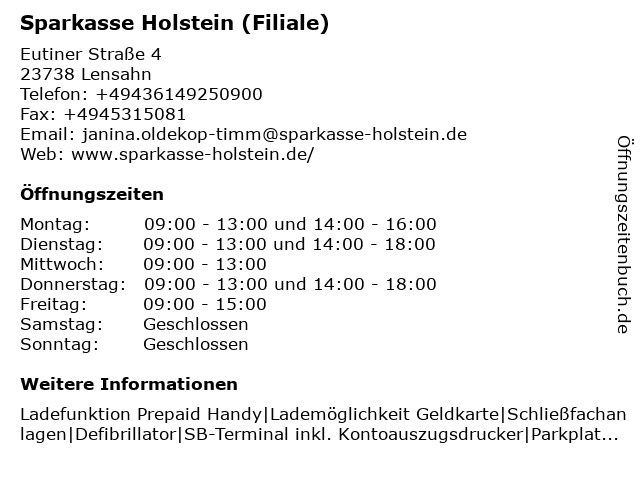 Sparkasse Holstein (Filiale)

Eutiner Straße 4
23738 Lensahn
Telefon: +49436149250900
Fax: +4945315081
Email: janina.oldekop-timm@sparkasse-holstein.de
Web: www.sparkasse-holstein.de/

Öffnungszeiten

| | |
|---|---|
| Montag: | 09:00 - 13:00 und 14:00 - 16:00 |
| Dienstag: | 09:00 - 13:00 und 14:00 - 18:00 |
| Mittwoch: | 09:00 - 13:00 |
| Donnerstag: | 09:00 - 13:00 und 14:00 - 18:00 |
| Freitag: | 09:00 - 15:00 |
| Samstag: | Geschlossen |
| Sonntag: | Geschlossen |

Weitere Informationen

Ladefunktion Prepaid Handy|Lademöglichkeit Geldkarte|Schließfachanlagen|Defibrillator|SB-Terminal inkl. Kontoauszugsdrucker|Parkplat...

Öffnungszeitenbuch.de